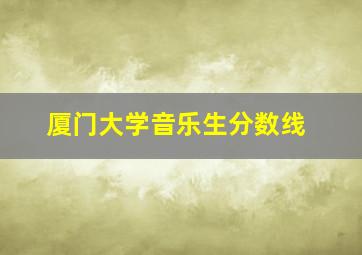 厦门大学音乐生分数线